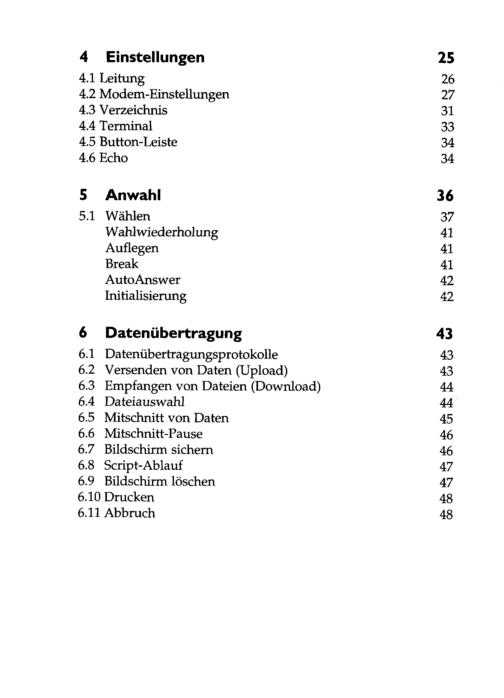 4 Einstellungen 25

4.1 Leitung 26
4.2 Modem-Einstellungen 27
4.3 Verzeichnis 31
4.4 Terminal 33
4.5 Button-Leiste 34
4.6 Echo 34

5 Anwahl 36

5.1 Wählen 37
Wahlwiederholung 41
Auflegen 41
Break 41
AutoAnswer 42
Initialisierung 42

6 Datenübertragung 43

6.1 Datenübertragungsprotokolle 43
6.2 Versenden von Daten (Upload) 43
6.3 Empfangen von Dateien (Download) 44
6.4 Dateiauswahl 44
6.5 Mitschnitt von Daten 45
6.6 Mitschnitt-Pause 46
6.7 Bildschirm sichern 46
6.8 Script-Ablauf 47
6.9 Bildschirm löschen 47
6.10 Drucken 48
6.11 Abbruch 48